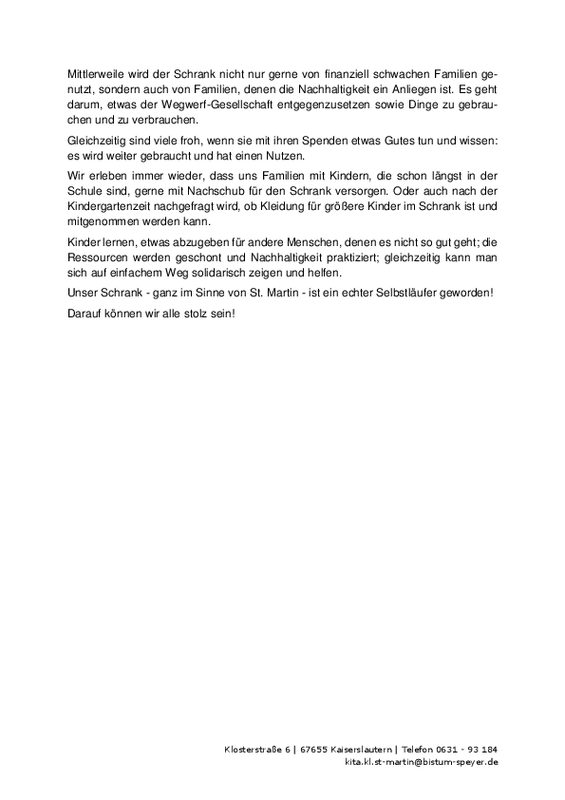 Mittlerweile wird der Schrank nicht nur gerne von finanziell schwachen Familien genutzt, sondern auch von Familien, denen die Nachhaltigkeit ein Anliegen ist. Es geht darum, etwas der Wegwerf-Gesellschaft entgegenzusetzen sowie Dinge zu gebrauchen und zu verbrauchen.

Gleichzeitig sind viele froh, wenn sie mit ihren Spenden etwas Gutes tun und wissen: es wird weiter gebraucht und hat einen Nutzen.

Wir erleben immer wieder, dass uns Familien mit Kindern, die schon längst in der Schule sind, gerne mit Nachschub für den Schrank versorgen. Oder auch nach der Kindergartenzeit nachgefragt wird, ob Kleidung für größere Kinder im Schrank ist und mitgenommen werden kann.

Kinder lernen, etwas abzugeben für andere Menschen, denen es nicht so gut geht; die Ressourcen werden geschont und Nachhaltigkeit praktiziert; gleichzeitig kann man sich auf einfachem Weg solidarisch zeigen und helfen.

Unser Schrank - ganz im Sinne von St. Martin - ist ein echter Selbstläufer geworden!

Darauf können wir alle stolz sein!

Klosterstraße 6 | 67655 Kaiserslautern | Telefon 0631 - 93 184
kita.kl.st-martin@bistum-speyer.de